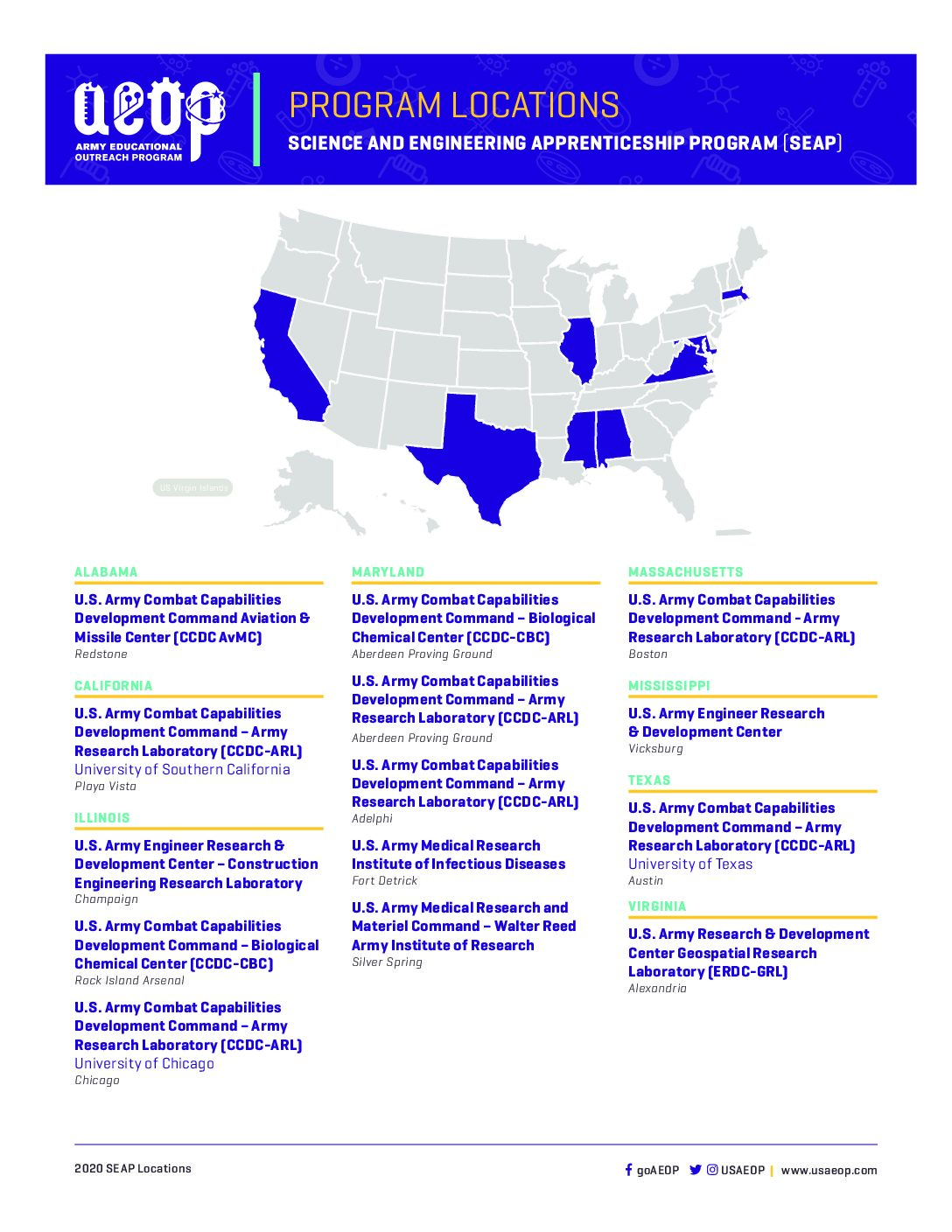 aeop
ARMY EDUCATIONAL OUTREACH PROGRAM

PROGRAM LOCATIONS
SCIENCE AND ENGINEERING APPRENTICESHIP PROGRAM (SEAP)

US Virgin Islands

ALABAMA

U.S. Army Combat Capabilities Development Command Aviation & Missile Center (CCDC AvMC)
Redstone

CALIFORNIA

U.S. Army Combat Capabilities Development Command – Army Research Laboratory (CCDC-ARL)
University of Southern California
Playa Vista

ILLINOIS

U.S. Army Engineer Research & Development Center – Construction Engineering Research Laboratory
Champaign

U.S. Army Combat Capabilities Development Command – Biological Chemical Center (CCDC-CBC)
Rock Island Arsenal

U.S. Army Combat Capabilities Development Command – Army Research Laboratory (CCDC-ARL)
University of Chicago
Chicago

MARYLAND

U.S. Army Combat Capabilities Development Command – Biological Chemical Center (CCDC-CBC)
Aberdeen Proving Ground

U.S. Army Combat Capabilities Development Command – Army Research Laboratory (CCDC-ARL)
Aberdeen Proving Ground

U.S. Army Combat Capabilities Development Command – Army Research Laboratory (CCDC-ARL)
Adelphi

U.S. Army Medical Research Institute of Infectious Diseases
Fort Detrick

U.S. Army Medical Research and Materiel Command – Walter Reed Army Institute of Research
Silver Spring

MASSACHUSETTS

U.S. Army Combat Capabilities Development Command - Army Research Laboratory (CCDC-ARL)
Boston

MISSISSIPPI

U.S. Army Engineer Research & Development Center
Vicksburg

TEXAS

U.S. Army Combat Capabilities Development Command – Army Research Laboratory (CCDC-ARL)
University of Texas
Austin

VIRGINIA

U.S. Army Research & Development Center Geospatial Research Laboratory (ERDC-GRL)
Alexandria

2020 SEAP Locations

goAEOP USAEOP | www.usaeop.com